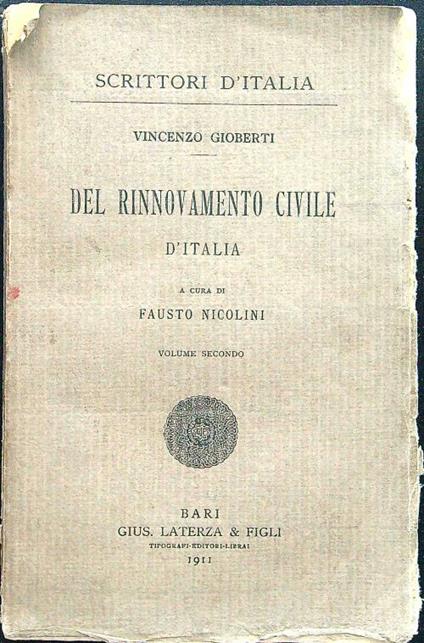 SCRITTORI D'ITALIA

VINCENZO GIOBERTI

DEL RINNOVAMENTO CIVILE
D'ITALIA

A CURA DI
FAUSTO NICOLINI

VOLUME SECONDO

BARI
GIUS. LATERZA & FIGLI
TIPOGRAFI-EDITORI-LIBRAI
1911